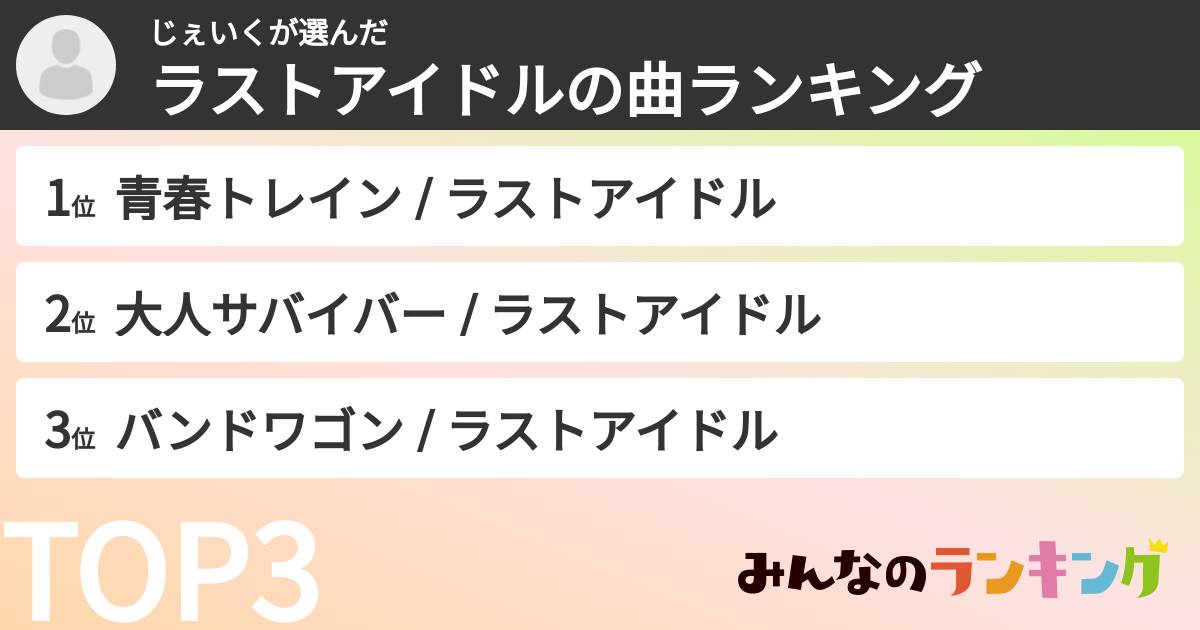 じぇいくが選んだ
ラストアイドルの曲ランキング

1位 青春トレイン / ラストアイドル

2位 大人サバイバー / ラストアイドル

3位 バンドワゴン / ラストアイドル

TOP3

みんなのランキング